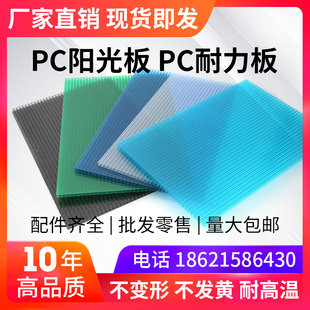 厂家直销 现货即发

PC阳光板 PC耐力板

配件齐全 | 批发零售 | 量大包邮

10年
高品质

电话 18621586430

不变形 不发黄 耐高温